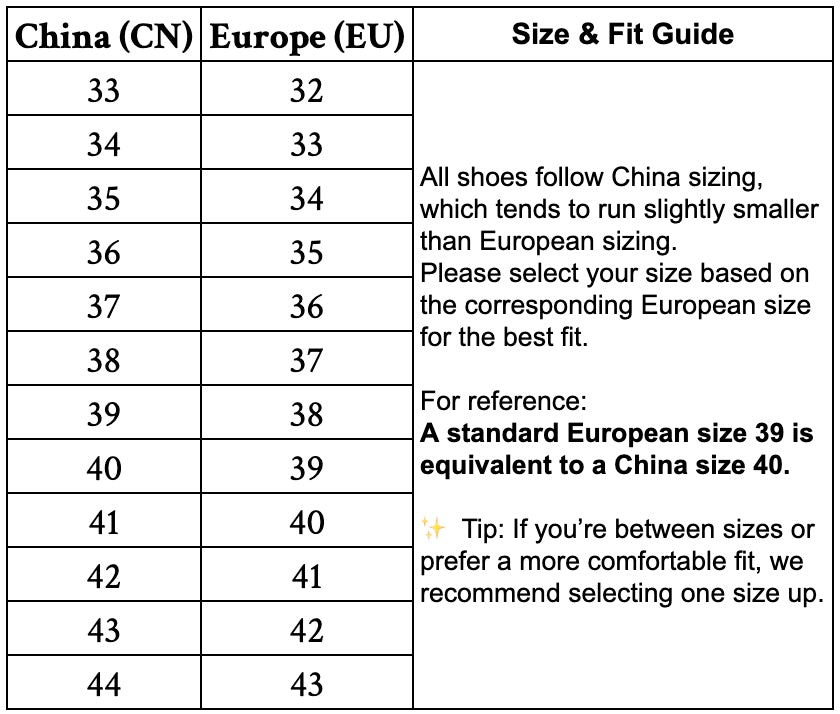 | China (CN) | Europe (EU) | Size & Fit Guide |
|---|---|---|
| 33 | 32 | All shoes follow China sizing, which tends to run slightly smaller than European sizing. Please select your size based on the corresponding European size for the best fit. For reference: A standard European size 39 is equivalent to a China size 40. ✨ Tip: If you're between sizes or prefer a more comfortable fit, we recommend selecting one size up. |
| 34 | 33 | |
| 35 | 34 | |
| 36 | 35 | |
| 37 | 36 | |
| 38 | 37 | |
| 39 | 38 | |
| 40 | 39 | |
| 41 | 40 | |
| 42 | 41 | |
| 43 | 42 | |
| 44 | 43 | |